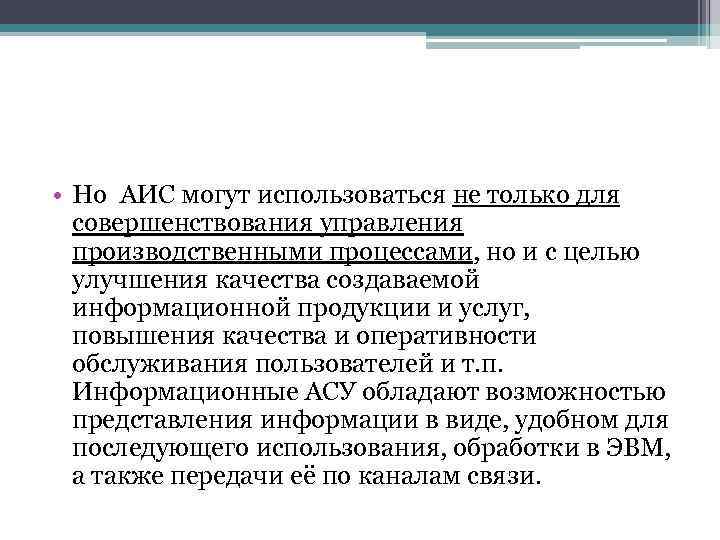 • Но АИС могут использоваться не только для совершенствования управления производственными процессами, но и с целью улучшения качества создаваемой информационной продукции и услуг, повышения качества и оперативности обслуживания пользователей и т.п. Информационные АСУ обладают возможностью представления информации в виде, удобном для последующего использования, обработки в ЭВМ, а также передачи её по каналам связи.